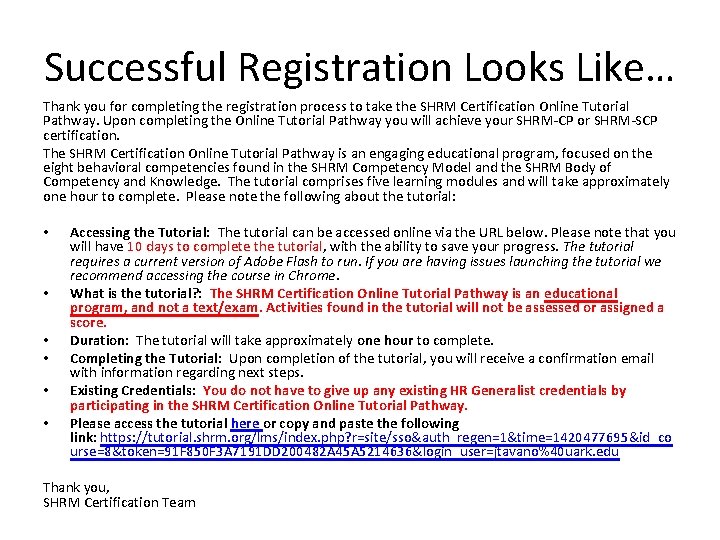 Successful Registration Looks Like…

Thank you for completing the registration process to take the SHRM Certification Online Tutorial Pathway. Upon completing the Online Tutorial Pathway you will achieve your SHRM-CP or SHRM-SCP certification.

The SHRM Certification Online Tutorial Pathway is an engaging educational program, focused on the eight behavioral competencies found in the SHRM Competency Model and the SHRM Body of Competency and Knowledge. The tutorial comprises five learning modules and will take approximately one hour to complete. Please note the following about the tutorial:

• Accessing the Tutorial: The tutorial can be accessed online via the URL below. Please note that you will have 10 days to complete the tutorial, with the ability to save your progress. The tutorial requires a current version of Adobe Flash to run. If you are having issues launching the tutorial we recommend accessing the course in Chrome.
• What is the tutorial?: The SHRM Certification Online Tutorial Pathway is an educational program, and not a text/exam. Activities found in the tutorial will not be assessed or assigned a score.
• Duration: The tutorial will take approximately one hour to complete.
• Completing the Tutorial: Upon completion of the tutorial, you will receive a confirmation email with information regarding next steps.
• Existing Credentials: You do not have to give up any existing HR Generalist credentials by participating in the SHRM Certification Online Tutorial Pathway.
• Please access the tutorial here or copy and paste the following link: https://tutorial.shrm.org/lms/index.php?r=site/sso&auth_regen=1&time=1420477695&id_course=8&token=91F850F3A7191DD200482A45A5214636&login_user=jtavano%40uark.edu

Thank you,
SHRM Certification Team